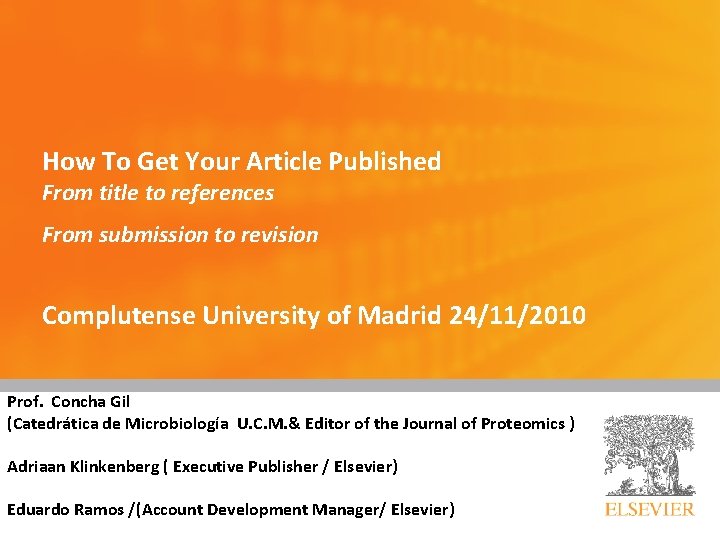 How To Get Your Article Published
From title to references

From submission to revision

Complutense University of Madrid 24/11/2010

Prof. Concha Gil
(Catedrática de Microbiología U.C.M.& Editor of the Journal of Proteomics )

Adriaan Klinkenberg ( Executive Publisher / Elsevier)

Eduardo Ramos /(Account Development Manager/ Elsevier)

ELSEVIER